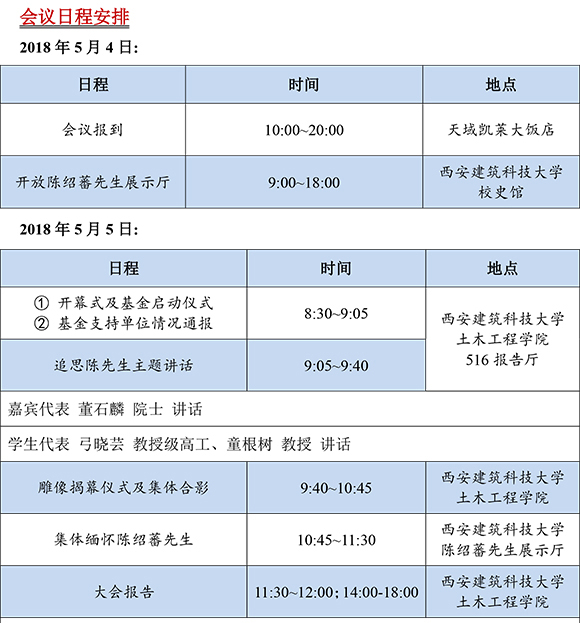 会议日程安排

2018年5月4日:

| 日程 | 时间 | 地点 |
|---|---|---|
| 会议报到 | 10:00~20:00 | 天域凯莱大饭店 |
| 开放陈绍蕃先生展示厅 | 9:00~18:00 | 西安建筑科技大学校史馆 |

2018年5月5日:

| 日程 | 时间 | 地点 |
|---|---|---|
| ① 开幕式及基金启动仪式 ② 基金支持单位情况通报 | 8:30~9:05 | 西安建筑科技大学土木工程学院516报告厅 |
| 追思陈先生主题讲话 | 9:05~9:40 | |
| 嘉宾代表 董石麟 院士 讲话 | | |
| 学生代表 弓晓芸 教授级高工、童根树 教授 讲话 | | |
| 雕像揭幕仪式及集体合影 | 9:40~10:45 | 西安建筑科技大学土木工程学院 |
| 集体缅怀陈绍蕃先生 | 10:45~11:30 | 西安建筑科技大学陈绍蕃先生展示厅 |
| 大会报告 | 11:30~12:00; 14:00-18:00 | 西安建筑科技大学土木工程学院 |